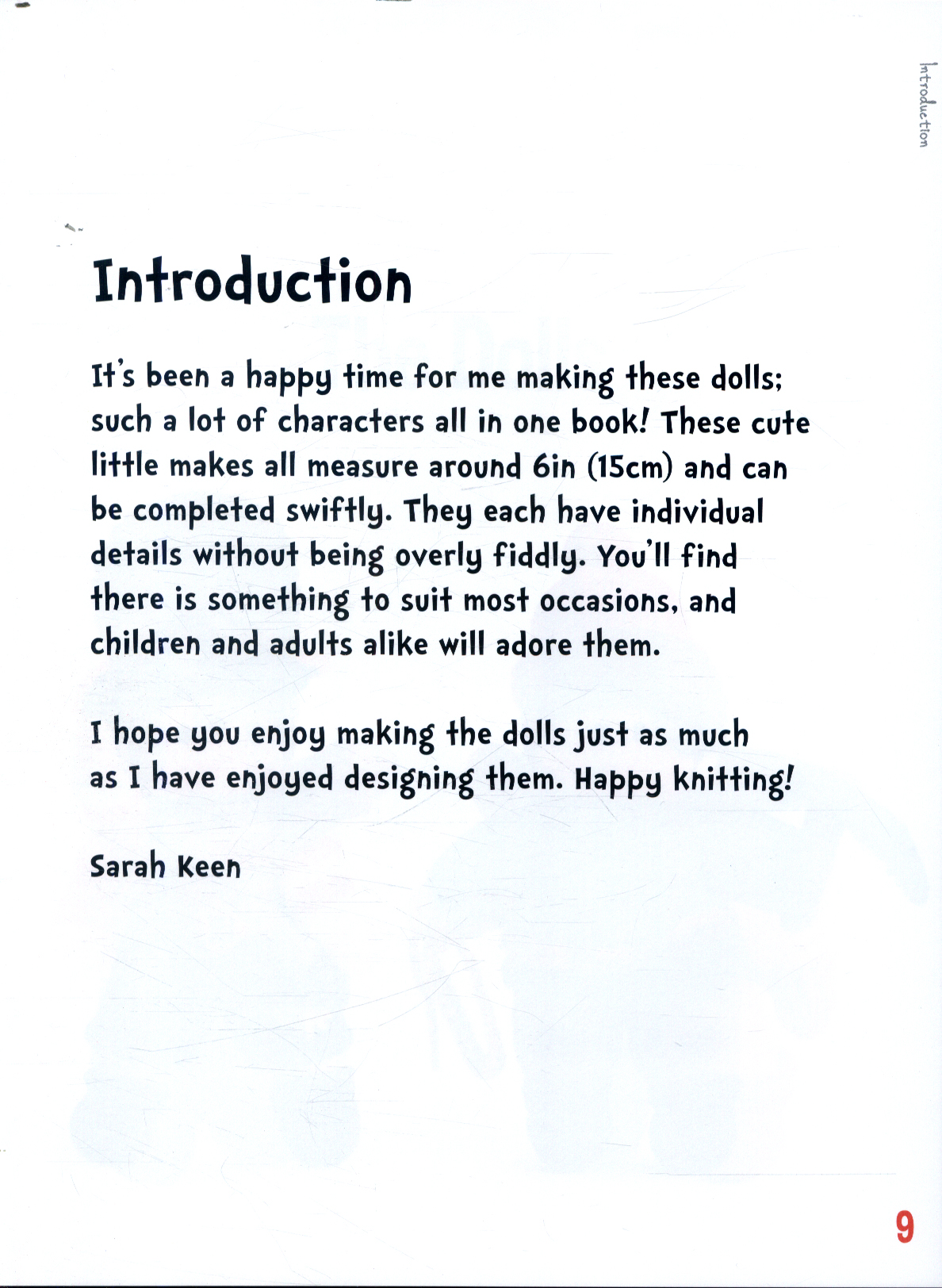 Introduction

Introduction

It's been a happy time for me making these dolls; such a lot of characters all in one book! These cute little makes all measure around 6in (15cm) and can be completed swiftly. They each have individual details without being overly fiddly. You'll find there is something to suit most occasions, and children and adults alike will adore them.

I hope you enjoy making the dolls just as much as I have enjoyed designing them. Happy knitting!

Sarah Keen

9